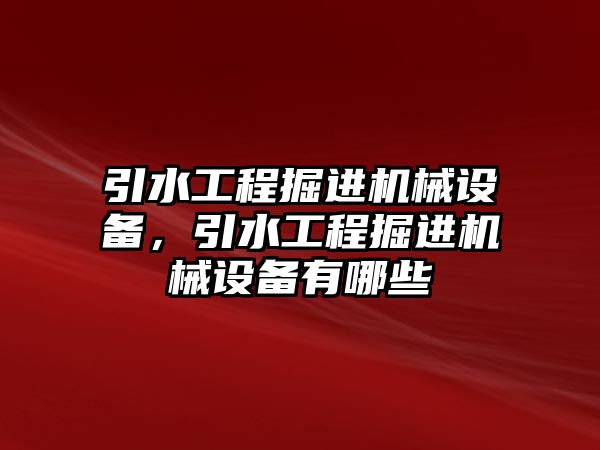 引水工程掘进机械设备，引水工程掘进机械设备有哪些